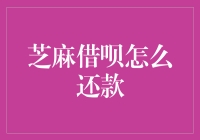 芝麻借呗怎么还款